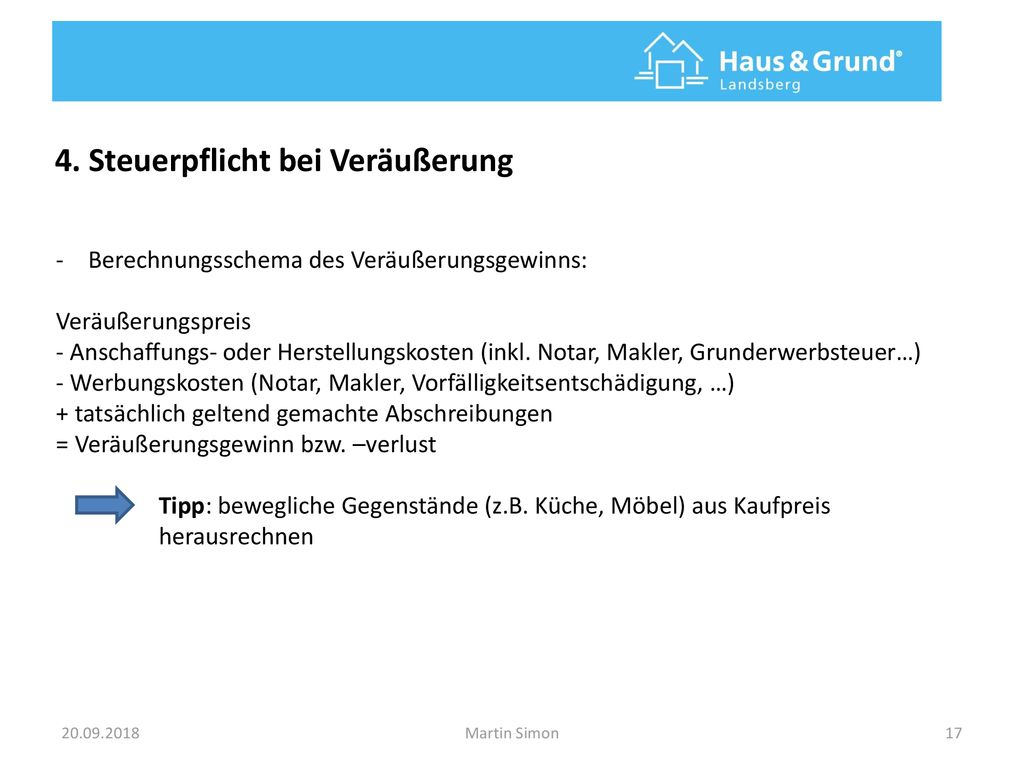 Haus & Grund®
Landsberg

4. Steuerpflicht bei Veräußerung

- Berechnungsschema des Veräußerungsgewinns:

Veräußerungspreis
- Anschaffungs- oder Herstellungskosten (inkl. Notar, Makler, Grunderwerbsteuer…)
- Werbungskosten (Notar, Makler, Vorfälligkeitsentschädigung, …)
+ tatsächlich geltend gemachte Abschreibungen
= Veräußerungsgewinn bzw. –verlust

Tipp: bewegliche Gegenstände (z.B. Küche, Möbel) aus Kaufpreis herausrechnen

20.09.2018 Martin Simon 17